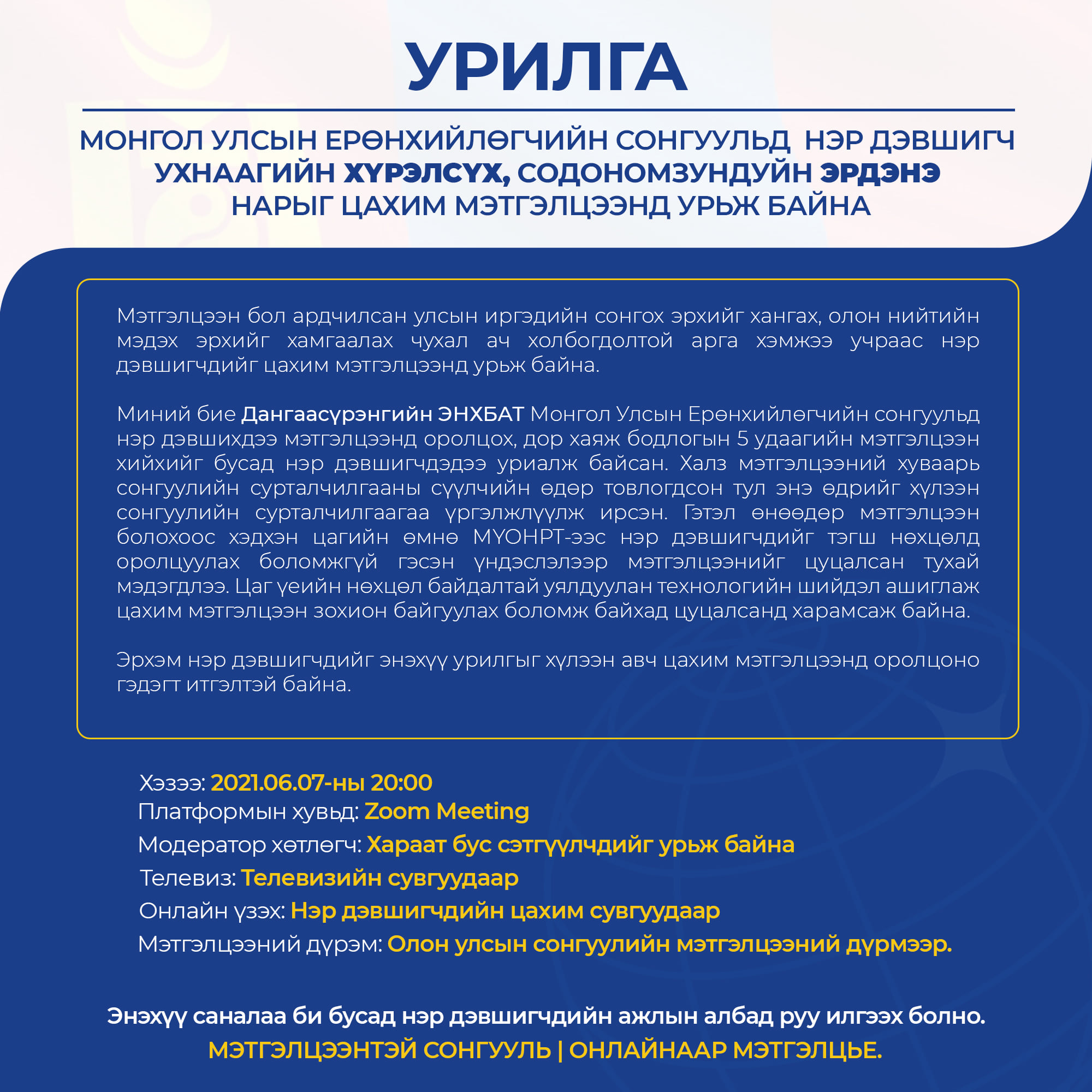 УРИЛГА

МОНГОЛ УЛСЫН ЕРӨНХИЙЛӨГЧИЙН СОНГУУЛЬД НЭР ДЭВШИГЧ УХНААГИЙН ХҮРЭЛСҮХ, СОДОНОМЗУНДУЙН ЭРДЭНЭ НАРЫГ ЦАХИМ МЭТГЭЛЦЭЭНД УРЬЖ БАЙНА

Мэтгэлцээн бол ардчилсан улсын иргэдийн сонгох эрхийг хангах, олон нийтийн мэдэх эрхийг хамгаалах чухал ач холбогдолтой арга хэмжээ учраас нэр дэвшигчдийг цахим мэтгэлцээнд урьж байна.

Миний бие Дангаасүрэнгийн ЭНХБАТ Монгол Улсын Ерөнхийлөгчийн сонгуульд нэр дэвшихдээ мэтгэлцээнд оролцох, дор хаяж бодлогын 5 удаагийн мэтгэлцээн хийхийг бусад нэр дэвшигчдэдээ уриалж байсан. Халз мэтгэлцээний хуваарь сонгуулийн сурталчилгааны сүүлчийн өдөр товлогдсон тул энэ өдрийг хүлээн сонгуулийн сурталчилгаагаа үргэлжлүүлж ирсэн. Гэтэл өнөөдөр мэтгэлцээн болохоос хэдхэн цагийн өмнө МҮОНРТ-ээс нэр дэвшигчдийг тэгш нөхцөлд оролцуулах боломжгүй гэсэн үндэслэлээр мэтгэлцээнийг цуцалсан тухай мэдэгдлээ. Цаг үеийн нөхцөл байдалтай уялдуулан технологийн шийдэл ашиглаж цахим мэтгэлцээн зохион байгуулах боломж байхад цуцалсанд харамсаж байна.

Эрхэм нэр дэвшигчдийг энэхүү урилгыг хүлээн авч цахим мэтгэлцээнд оролцоно гэдэгт итгэлтэй байна.

Хэзээ: 2021.06.07-ны 20:00
Платформын хувьд: Zoom Meeting
Модератор хөтлөгч: Хараат бус сэтгүүлчдийг урьж байна
Телевиз: Телевизийн сувгуудаар
Онлайн үзэх: Нэр дэвшигчдийн цахим сувгуудаар
Мэтгэлцээний дүрэм: Олон улсын сонгуулийн мэтгэлцээний дүрмээр.

Энэхүү саналаа би бусад нэр дэвшигчдийн ажлын албад руу илгээх болно.
МЭТГЭЛЦЭЭНТЭЙ СОНГУУЛЬ | ОНЛАЙНААР МЭТГЭЛЦЬЕ.